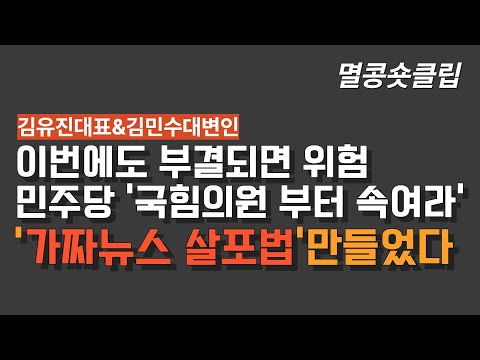 멸콩숏클립

김유진대표&김민수대변인

이번에도 부결되면 위험
민주당 '국힘의원 부터 속여라'
'가짜뉴스 살포법'만들었다